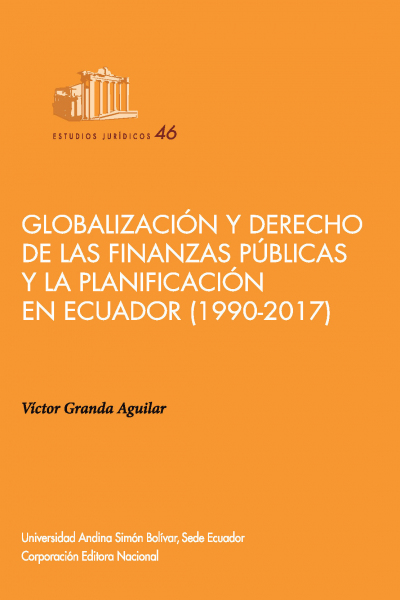 ESTUDIOS JURÍDICOS 46

GLOBALIZACIÓN Y DERECHO DE LAS FINANZAS PÚBLICAS Y LA PLANIFICACIÓN EN ECUADOR (1990-2017)

Víctor Granda Aguilar

Universidad Andina Simón Bolívar, Sede Ecuador
Corporación Editora Nacional